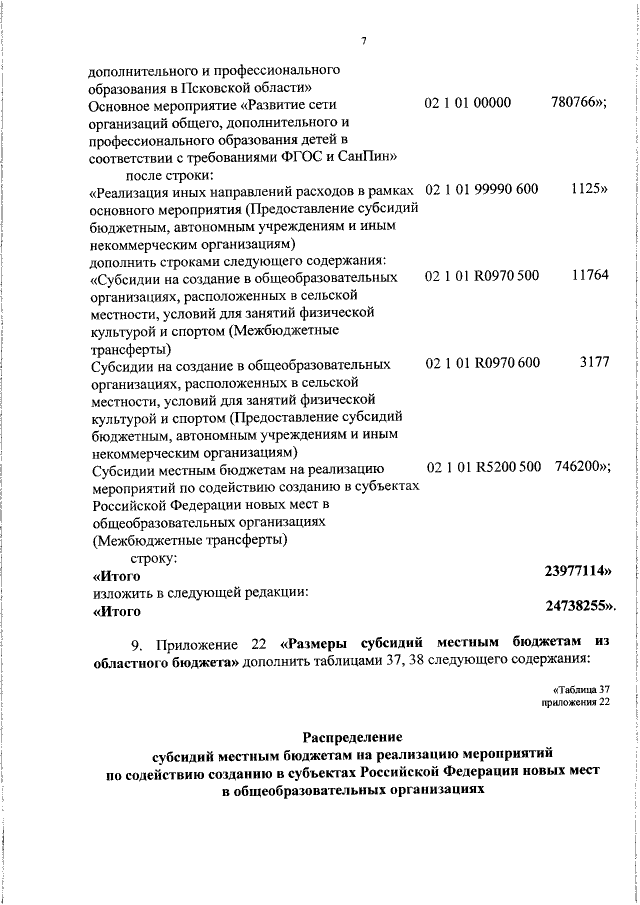 7

дополнительного и профессионального образования в Псковской области»
Основное мероприятие «Развитие сети организаций общего, дополнительного и профессионального образования детей в соответствии с требованиями ФГОС и СанПин» 02 1 01 00000 780766»;

после строки:

«Реализация иных направлений расходов в рамках основного мероприятия (Предоставление субсидий бюджетным, автономным учреждениям и иным некоммерческим организациям) 02 1 01 99990 600 1125»

дополнить строками следующего содержания:

«Субсидии на создание в общеобразовательных организациях, расположенных в сельской местности, условий для занятий физической культурой и спортом (Межбюджетные трансферты) 02 1 01 R0970 500 11764

Субсидии на создание в общеобразовательных организациях, расположенных в сельской местности, условий для занятий физической культурой и спортом (Предоставление субсидий бюджетным, автономным учреждениям и иным некоммерческим организациям) 02 1 01 R0970 600 3177

Субсидии местным бюджетам на реализацию мероприятий по содействию созданию в субъектах Российской Федерации новых мест в общеобразовательных организациях (Межбюджетные трансферты) 02 1 01 R5200 500 746200»;

строку:

«Итого 23977114»

изложить в следующей редакции:

«Итого 24738255».

9. Приложение 22 «Размеры субсидий местным бюджетам из областного бюджета» дополнить таблицами 37, 38 следующего содержания:

«Таблица 37
приложения 22

Распределение
субсидий местным бюджетам на реализацию мероприятий по содействию созданию в субъектах Российской Федерации новых мест в общеобразовательных организациях